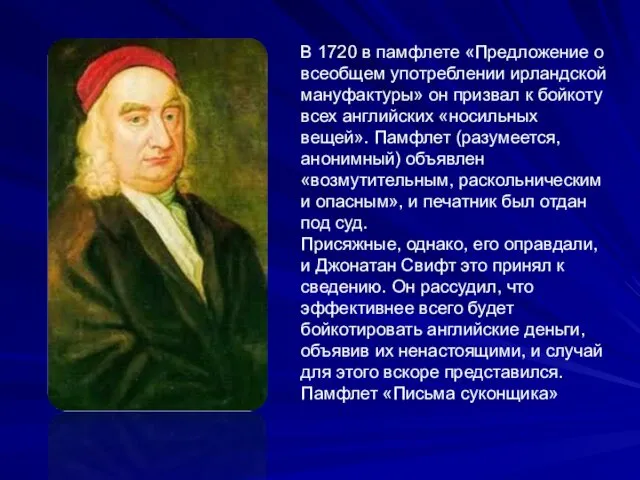 В 1720 в памфлете «Предложение о всеобщем употреблении ирландской мануфактуры» он призвал к бойкоту всех английских «носильных вещей». Памфлет (разумеется, анонимный) объявлен «возмутительным, раскольническим и опасным», и печатник был отдан под суд.
Присяжные, однако, его оправдали, и Джонатан Свифт это принял к сведению. Он рассудил, что эффективнее всего будет бойкотировать английские деньги, объявив их ненастоящими, и случай для этого вскоре представился. Памфлет «Письма суконщика»